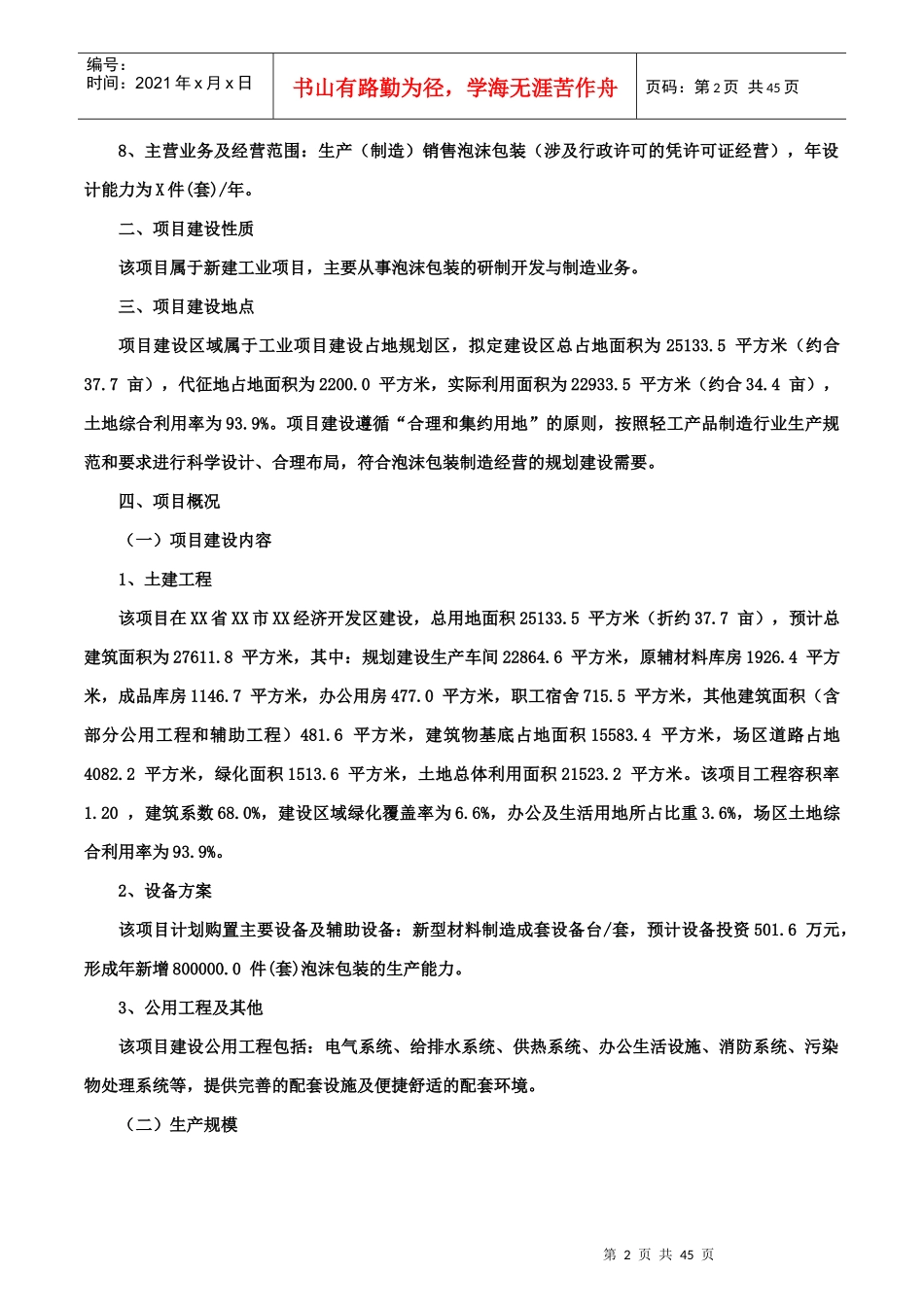 编号：
时间：2021 年 x 月 x 日

书山有路勤为径，学海无涯苦作舟

页码：第 2 页 共 45 页

8、主营业务及经营范围：生产（制造）销售泡沫包装（涉及行政许可的凭许可证经营），年设计能力为 X 件(套)/年。

二、项目建设性质

该项目属于新建工业项目，主要从事泡沫包装的研制开发与制造业务。

三、项目建设地点

项目建设区域属于工业项目建设占地规划区，拟定建设区总占地面积为 25133.5 平方米（约合 37.7 亩），代征地占地面积为 2200.0 平方米，实际利用面积为 22933.5 平方米（约合 34.4 亩），土地综合利用率为 93.9%。项目建设遵循“合理和集约用地”的原则，按照轻工产品制造行业生产规范和要求进行科学设计、合理布局，符合泡沫包装制造经营的规划建设需要。

四、项目概况

（一）项目建设内容

1、土建工程

该项目在 XX 省 XX 市 XX 经济开发区建设，总用地面积 25133.5 平方米（折约 37.7 亩），预计总建筑面积为 27611.8 平方米，其中：规划建设生产车间 22864.6 平方米，原辅材料库房 1926.4 平方米，成品库房 1146.7 平方米，办公用房 477.0 平方米，职工宿舍 715.5 平方米，其他建筑面积（含部分公用工程和辅助工程）481.6 平方米，建筑物基底占地面积 15583.4 平方米，场区道路占地 4082.2 平方米，绿化面积 1513.6 平方米，土地总体利用面积 21523.2 平方米。该项目工程容积率 1.20 ，建筑系数 68.0%，建设区域绿化覆盖率为 6.6%，办公及生活用地所占比重 3.6%，场区土地综合利用率为 93.9%。

2、设备方案

该项目计划购置主要设备及辅助设备：新型材料制造成套设备台/套，预计设备投资 501.6 万元，形成年新增 800000.0 件(套)泡沫包装的生产能力。

3、公用工程及其他

该项目建设公用工程包括：电气系统、给排水系统、供热系统、办公生活设施、消防系统、污染物处理系统等，提供完善的配套设施及便捷舒适的配套环境。

（二）生产规模

第 2 页 共 45 页